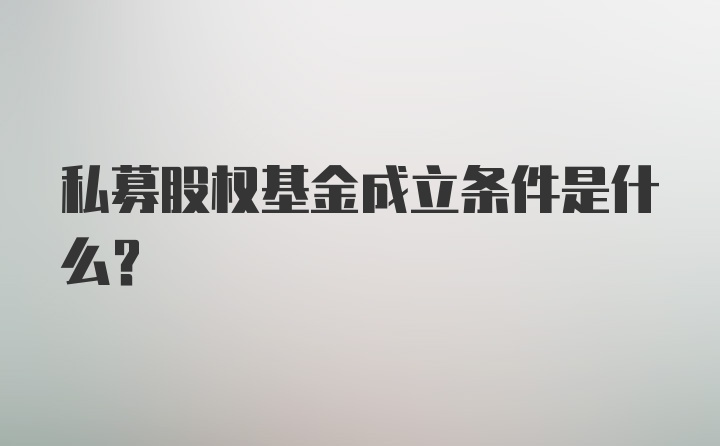 私募股权基金成立条件是什么？